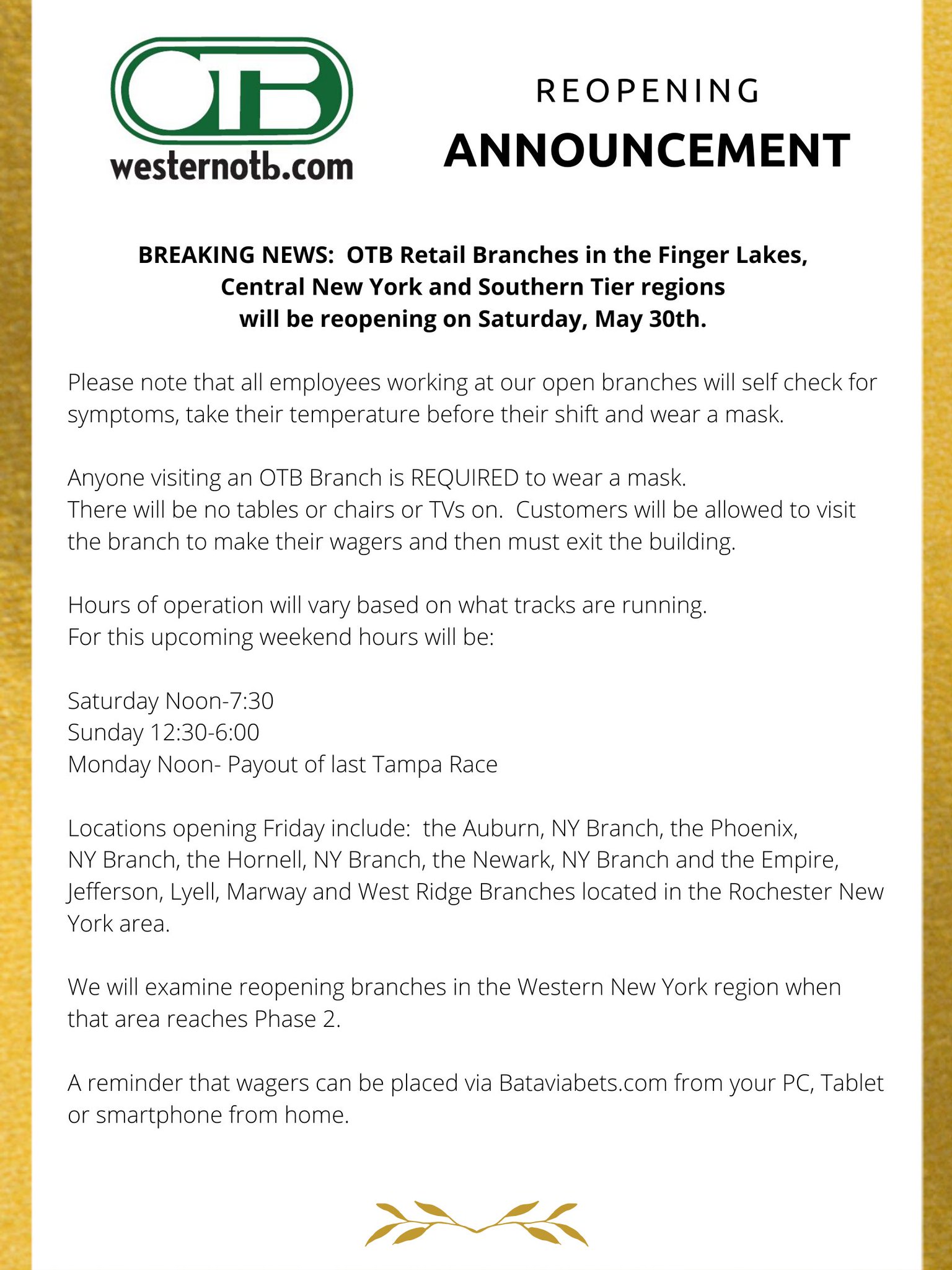 OTB
westernotb.com

REOPENING
ANNOUNCEMENT

BREAKING NEWS: OTB Retail Branches in the Finger Lakes, Central New York and Southern Tier regions will be reopening on Saturday, May 30th.

Please note that all employees working at our open branches will self check for symptoms, take their temperature before their shift and wear a mask.

Anyone visiting an OTB Branch is REQUIRED to wear a mask.
There will be no tables or chairs or TVs on. Customers will be allowed to visit the branch to make their wagers and then must exit the building.

Hours of operation will vary based on what tracks are running.
For this upcoming weekend hours will be:

Saturday Noon-7:30
Sunday 12:30-6:00
Monday Noon- Payout of last Tampa Race

Locations opening Friday include: the Auburn, NY Branch, the Phoenix, NY Branch, the Hornell, NY Branch, the Newark, NY Branch and the Empire, Jefferson, Lyell, Marway and West Ridge Branches located in the Rochester New York area.

We will examine reopening branches in the Western New York region when that area reaches Phase 2.

A reminder that wagers can be placed via Bataviabets.com from your PC, Tablet or smartphone from home.